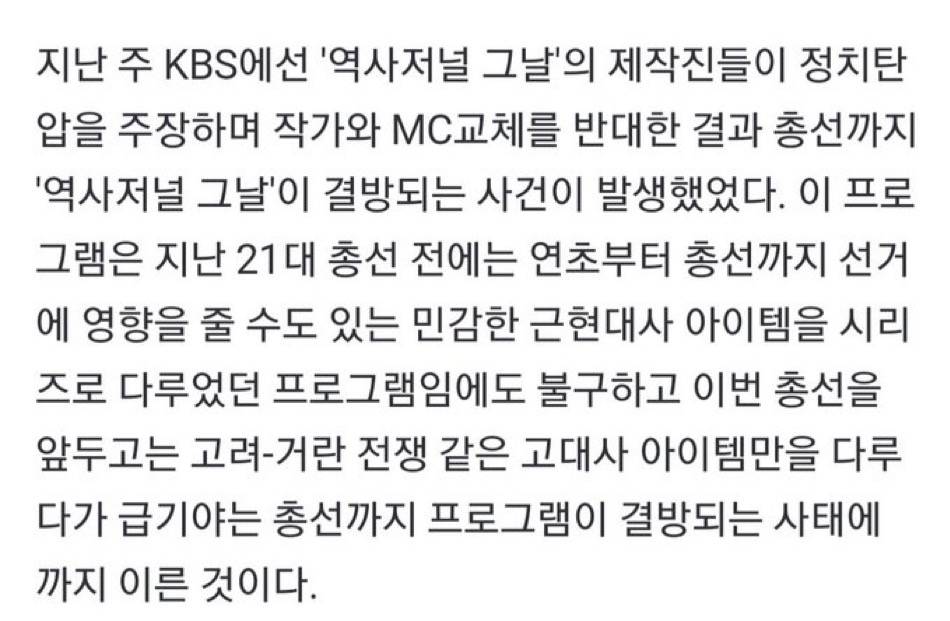 지난 주 KBS에선 '역사저널 그날'의 제작진들이 정치탄압을 주장하며 작가와 MC교체를 반대한 결과 총선까지 '역사저널 그날'이 결방되는 사건이 발생했었다. 이 프로그램은 지난 21대 총선 전에는 연초부터 총선까지 선거에 영향을 줄 수도 있는 민감한 근현대사 아이템을 시리즈로 다루었던 프로그램임에도 불구하고 이번 총선을 앞두고는 고려-거란 전쟁 같은 고대사 아이템만을 다루다가 급기야는 총선까지 프로그램이 결방되는 사태에까지 이른 것이다.